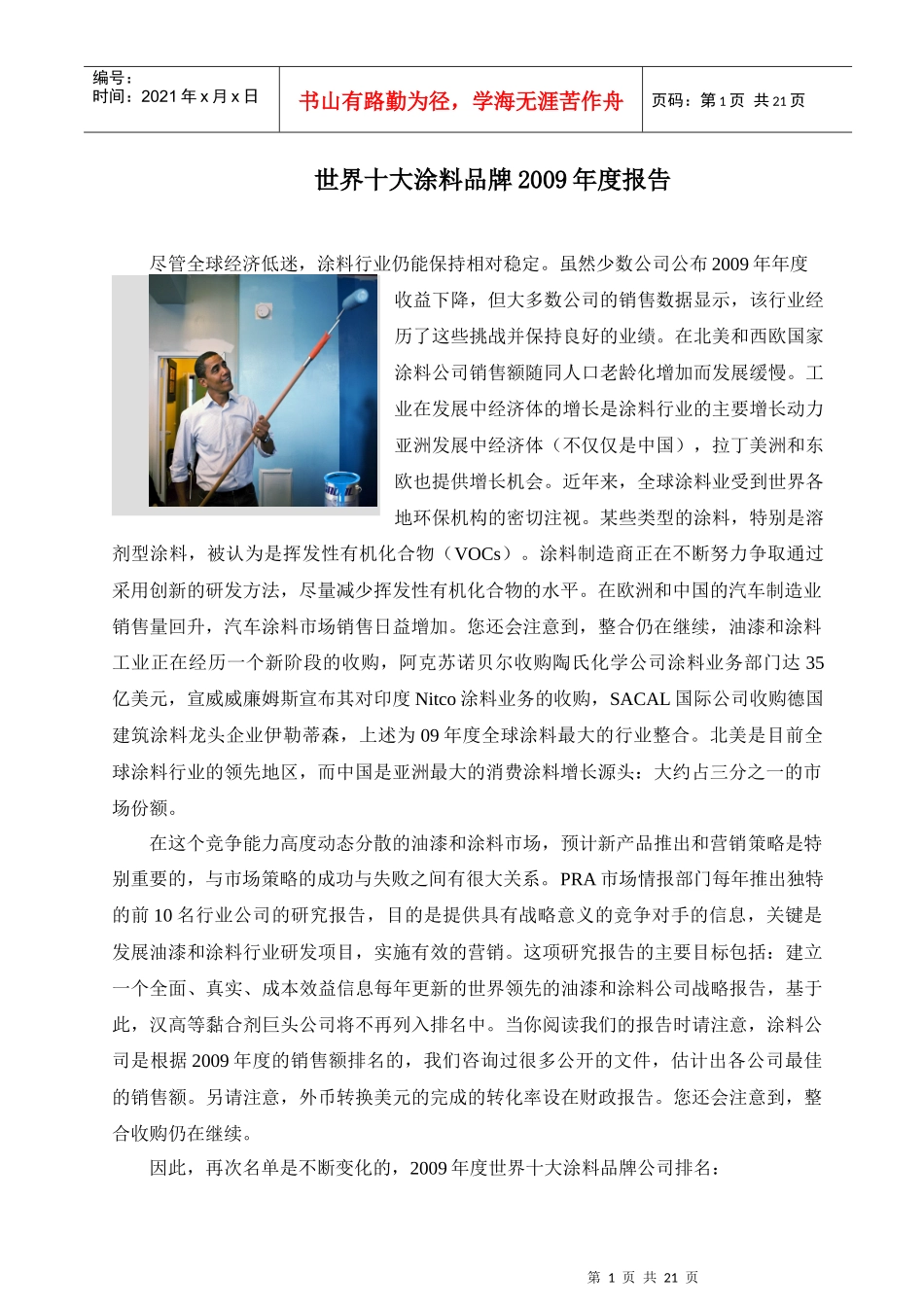 编号：
时间：2021 年 x 月 x 日

书山有路勤为径，学海无涯苦作舟

页码：第 1 页 共 21 页

世界十大涂料品牌 2009 年度报告

尽管全球经济低迷，涂料行业仍能保持相对稳定。虽然少数公司公布 2009 年年度收益下降，但大多数公司的销售数据显示，该行业经历了这些挑战并保持良好的业绩。在北美和西欧国家涂料公司销售额随同人口老龄化增加而发展缓慢。工业在发展中经济体的增长是涂料行业的主要增长动力亚洲发展中经济体（不仅仅是中国），拉丁美洲和东欧也提供增长机会。近年来，全球涂料业受到世界各地环保机构的密切注视。某些类型的涂料，特别是溶剂型涂料，被认为是挥发性有机化合物（VOCs）。涂料制造商正在不断努力争取通过采用创新的研发方法，尽量减少挥发性有机化合物的水平。在欧洲和中国的汽车制造业销售量回升，汽车涂料市场销售日益增加。您还会注意到，整合仍在继续，油漆和涂料工业正在经历一个新阶段的收购，阿克苏诺贝尔收购陶氏化学公司涂料业务部门达 35 亿美元，宣威威廉姆斯宣布其对印度 Nitco 涂料业务的收购，SACAL 国际公司收购德国建筑涂料龙头企业伊勒蒂森，上述为 09 年度全球涂料最大的行业整合。北美是目前全球涂料行业的领先地区，而中国是亚洲最大的消费涂料增长源头：大约占三分之一的市场份额。

在这个竞争能力高度动态分散的油漆和涂料市场，预计新产品推出和营销策略是特别重要的，与市场策略的成功与失败之间有很大关系。PRA 市场情报部门每年推出独特的前 10 名行业公司的研究报告，目的是提供具有战略意义的竞争对手的信息，关键是发展油漆和涂料行业研发项目，实施有效的营销。这项研究报告的主要目标包括：建立一个全面、真实、成本效益信息每年更新的世界领先的油漆和涂料公司战略报告，基于此，汉高等黏合剂巨头公司将不再列入排名中。当你阅读我们的报告时请注意，涂料公司是根据 2009 年度的销售额排名的，我们咨询过很多公开的文件，估计出各公司最佳的销售额。另请注意，外币转换美元的完成的转化率设在财政报告。您还会注意到，整合收购仍在继续。

因此，再次名单是不断变化的，2009 年度世界十大涂料品牌公司排名：

第 1 页 共 21 页